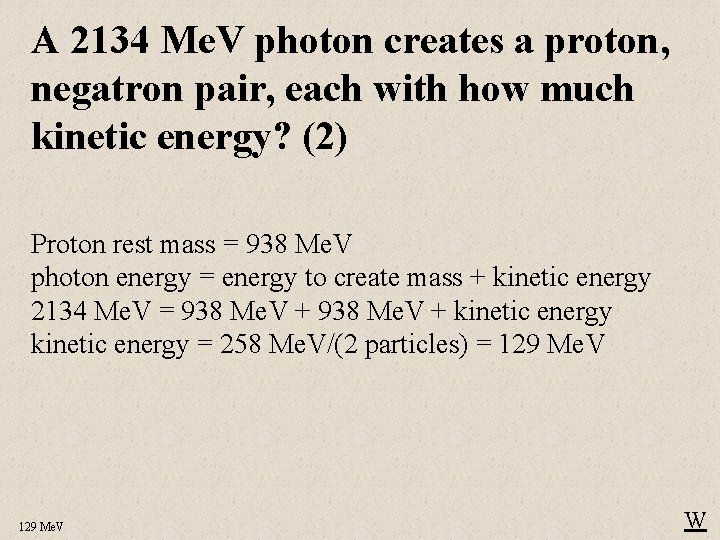 A 2134 MeV photon creates a proton, negatron pair, each with how much kinetic energy? (2)

Proton rest mass = 938 MeV
photon energy = energy to create mass + kinetic energy
2134 MeV = 938 MeV + 938 MeV + kinetic energy
kinetic energy = 258 MeV/(2 particles) = 129 MeV

129 MeV

W